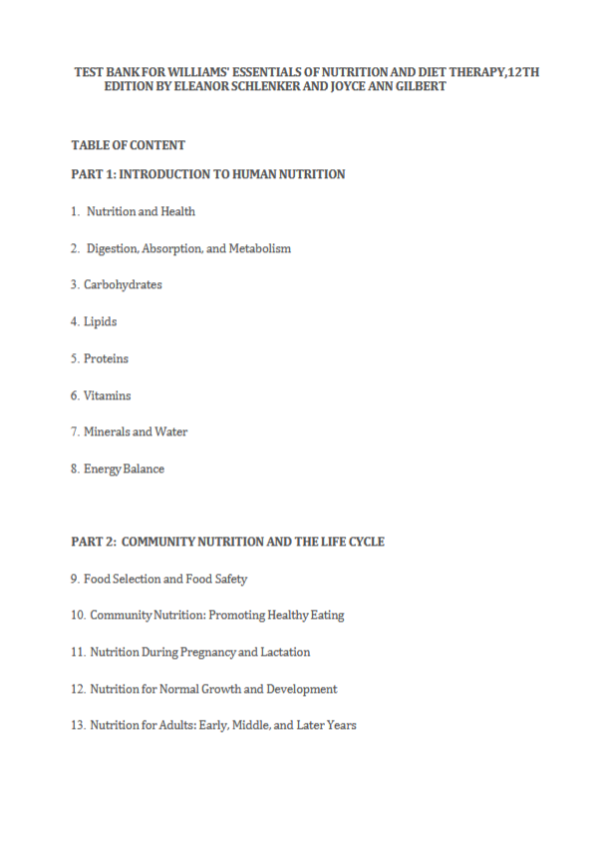 TEST BANK FOR WILLIAMS' ESSENTIALS OF NUTRITION AND DIET THERAPY,12TH EDITION BY ELEANOR SCHLENKER AND JOYCE ANN GILBERT

TABLE OF CONTENT

PART 1: INTRODUCTION TO HUMAN NUTRITION

1. Nutrition and Health

2. Digestion, Absorption, and Metabolism

3. Carbohydrates

4. Lipids

5. Proteins

6. Vitamins

7. Minerals and Water

8. Energy Balance

PART 2: COMMUNITY NUTRITION AND THE LIFE CYCLE

9. Food Selection and Food Safety

10. Community Nutrition: Promoting Healthy Eating

11. Nutrition During Pregnancy and Lactation

12. Nutrition for Normal Growth and Development

13. Nutrition for Adults: Early, Middle, and Later Years